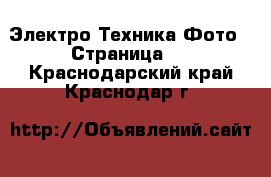 Электро Техника Фото
Страница
Краснодарский край
Краснодар г

http://Объявлений.сайт